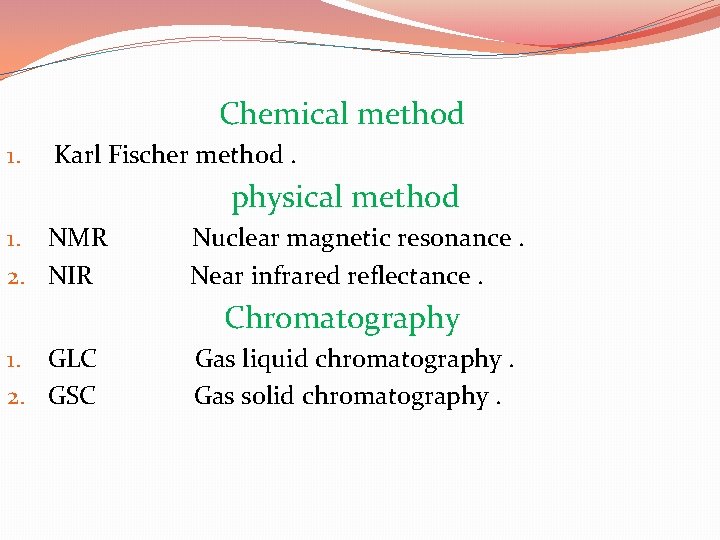 Chemical method

1. Karl Fischer method .

physical method

1. NMR Nuclear magnetic resonance .
2. NIR Near infrared reflectance .

Chromatography

1. GLC Gas liquid chromatography .
2. GSC Gas solid chromatography .